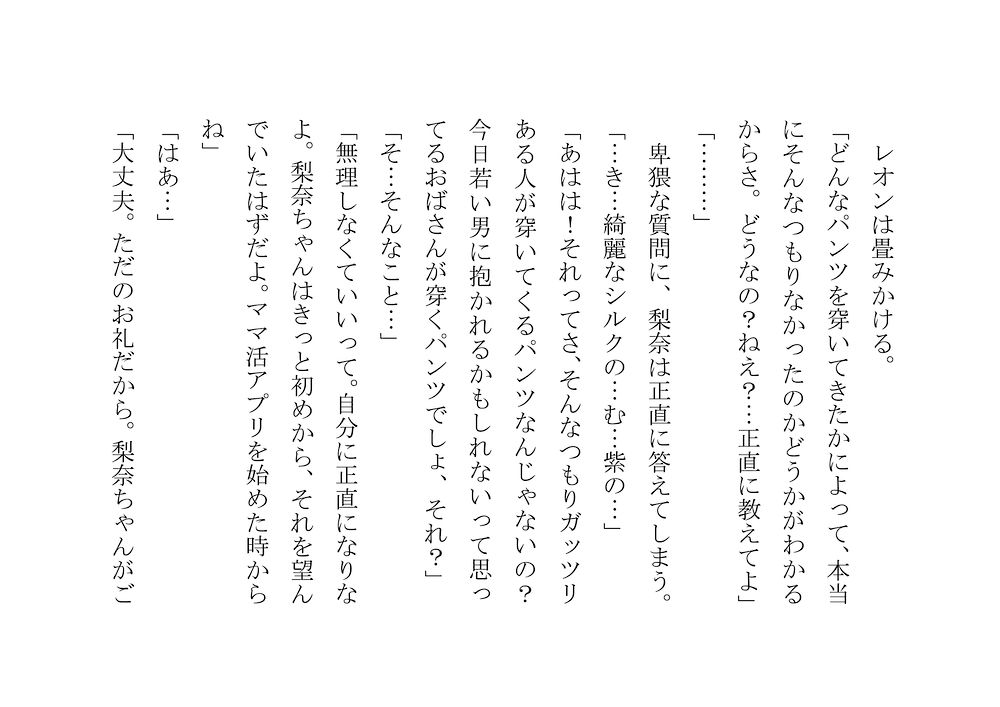 レオンは畳みかける。

「どんなパンツを穿いてきたかによって、本当にそんなつもりなかったのかどうかがわかるからさ。どうなの？ねえ？…正直に教えてよ」

「………」

卑猥な質問に、梨奈は正直に答えてしまう。

「…き…綺麗なシルクの…む…紫の…」

「あはは！それってさ、そんなつもりガッツリある人が穿いてくるパンツなんじゃないの？今日若い男に抱かれるかもしれないって思ってるおばさんが穿くパンツでしょ、それ？」

「そ…そんなこと…」

「無理しなくていいって。自分に正直になりなよ。梨奈ちゃんはきっと初めから、それを望んでいたはずだよ。ママ活アプリを始めた時からね」

「はあ…」

「大丈夫。ただのお礼だから。梨奈ちゃんがご